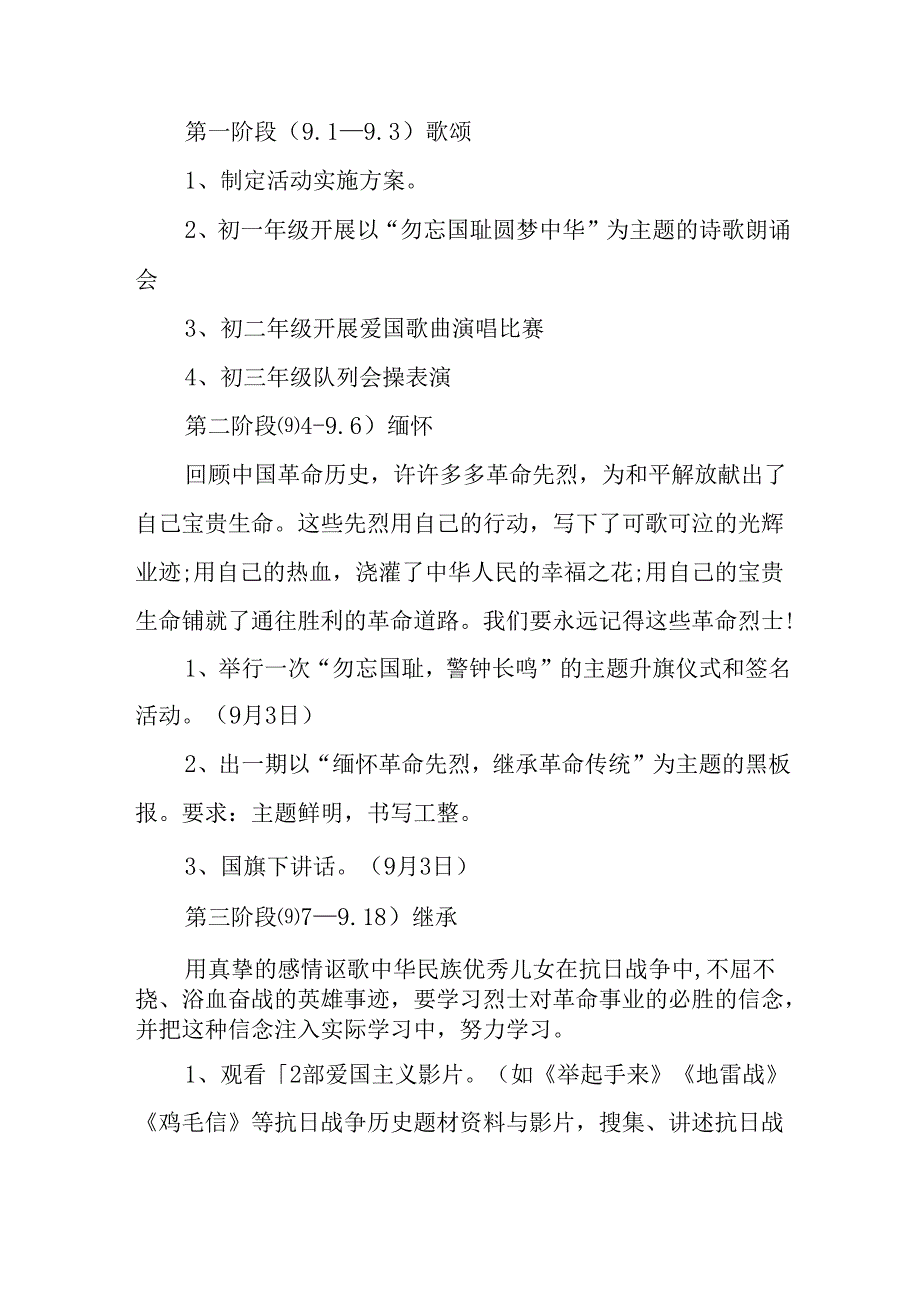 第一阶段（9.1—9.3）歌颂

1、制定活动实施方案。

2、初一年级开展以“勿忘国耻圆梦中华”为主题的诗歌朗诵会

3、初二年级开展爱国歌曲演唱比赛

4、初三年级队列会操表演

第二阶段⑼4-9.6）缅怀

回顾中国革命历史，许许多多革命先烈，为和平解放献出了自己宝贵生命。这些先烈用自己的行动，写下了可歌可泣的光辉业迹;用自己的热血，浇灌了中华人民的幸福之花;用自己的宝贵生命铺就了通往胜利的革命道路。我们要永远记得这些革命烈士!

1、举行一次“勿忘国耻，警钟长鸣”的主题升旗仪式和签名活动。（9月3日）

2、出一期以“缅怀革命先烈，继承革命传统”为主题的黑板报。要求：主题鲜明，书写工整。

3、国旗下讲话。（9月3日）

第三阶段⑼7—9.18）继承

用真挚的感情讴歌中华民族优秀儿女在抗日战争中,不屈不挠、浴血奋战的英雄事迹，要学习烈士对革命事业的必胜的信念，并把这种信念注入实际学习中，努力学习。

1、观看「2部爱国主义影片。（如《举起手来》《地雷战》《鸡毛信》等抗日战争历史题材资料与影片，搜集、讲述抗日战